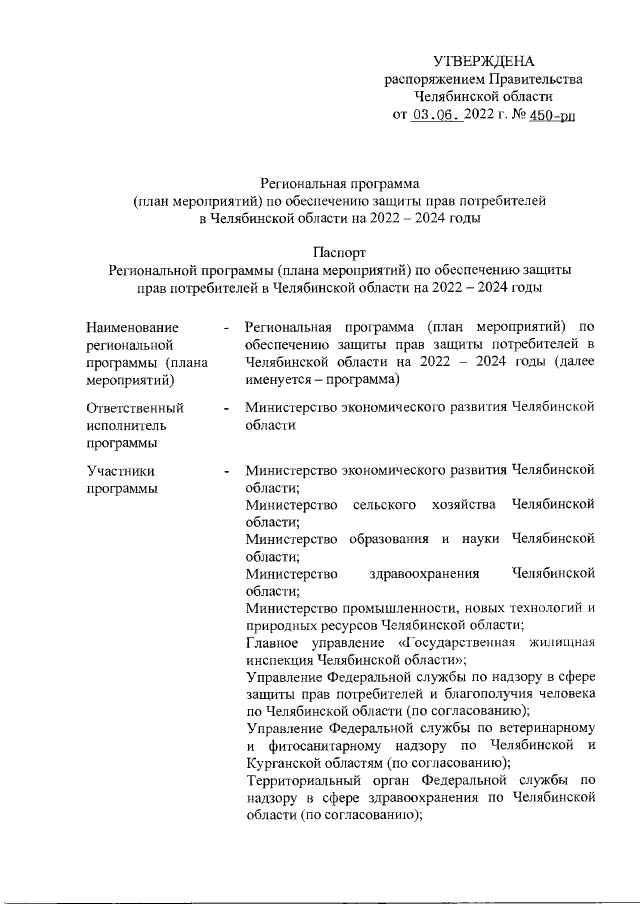 УТВЕРЖДЕНА
распоряжением Правительства
Челябинской области
от 03.06. 2022 г. № 450-рп

Региональная программа
(план мероприятий) по обеспечению защиты прав потребителей
в Челябинской области на 2022 – 2024 годы

Паспорт
Региональной программы (плана мероприятий) по обеспечению защиты
прав потребителей в Челябинской области на 2022 – 2024 годы

| Наименование региональной программы (плана мероприятий) | - | Региональная программа (план мероприятий) по обеспечению защиты прав защиты потребителей в Челябинской области на 2022 – 2024 годы (далее именуется – программа) |
|---|---|---|
| Ответственный исполнитель программы | - | Министерство экономического развития Челябинской области |
| Участники программы | - | Министерство экономического развития Челябинской области; Министерство сельского хозяйства Челябинской области; Министерство образования и науки Челябинской области; Министерство здравоохранения Челябинской области; Министерство промышленности, новых технологий и природных ресурсов Челябинской области; Главное управление «Государственная жилищная инспекция Челябинской области»; Управление Федеральной службы по надзору в сфере защиты прав потребителей и благополучия человека по Челябинской области (по согласованию); Управление Федеральной службы по ветеринарному и фитосанитарному надзору по Челябинской и Курганской областям (по согласованию); Территориальный орган Федеральной службы по надзору в сфере здравоохранения по Челябинской области (по согласованию); |